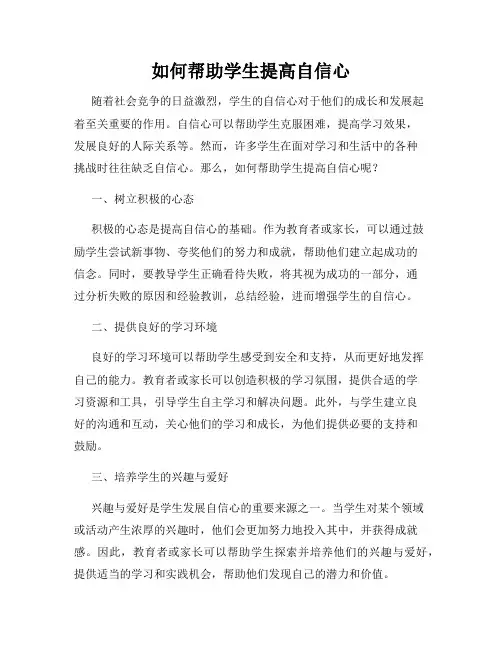 如何帮助学生提高自信心

随着社会竞争的日益激烈，学生的自信心对于他们的成长和发展起着至关重要的作用。自信心可以帮助学生克服困难，提高学习效果，发展良好的人际关系等。然而，许多学生在面对学习和生活中的各种挑战时往往缺乏自信心。那么，如何帮助学生提高自信心呢？

一、树立积极的心态

积极的心态是提高自信心的基础。作为教育者或家长，可以通过鼓励学生尝试新事物、夸奖他们的努力和成就，帮助他们建立起成功的信念。同时，要教导学生正确看待失败，将其视为成功的一部分，通过分析失败的原因和经验教训，总结经验，进而增强学生的自信心。

二、提供良好的学习环境

良好的学习环境可以帮助学生感受到安全和支持，从而更好地发挥自己的能力。教育者或家长可以创造积极的学习氛围，提供合适的学习资源和工具，引导学生自主学习和解决问题。此外，与学生建立良好的沟通和互动，关心他们的学习和成长，为他们提供必要的支持和鼓励。

三、培养学生的兴趣与爱好

兴趣与爱好是学生发展自信心的重要来源之一。当学生对某个领域或活动产生浓厚的兴趣时，他们会更加努力地投入其中，并获得成就感。因此，教育者或家长可以帮助学生探索并培养他们的兴趣与爱好，提供适当的学习和实践机会，帮助他们发现自己的潜力和价值。